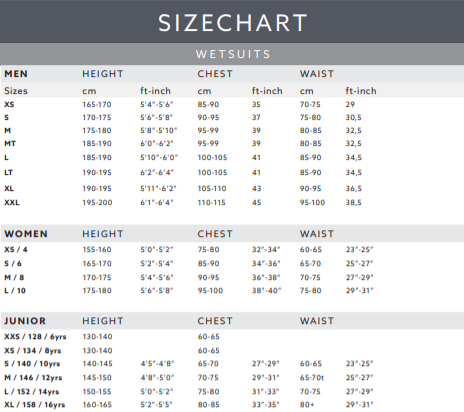 SIZECHART

WETSUITS

| MEN | HEIGHT | | CHEST | | WAIST | |
|---|---|---|---|---|---|---|
| Sizes | cm | ft-inch | cm | ft-inch | cm | ft-inch |
| XS | 165-170 | 5'4"-5'6" | 85-90 | 35 | 70-75 | 29 |
| S | 170-175 | 5'6"-5'8" | 90-95 | 37 | 75-80 | 30,5 |
| M | 175-180 | 5'8"-5'10" | 95-99 | 39 | 80-85 | 32,5 |
| MT | 185-190 | 6'0"-6'2" | 95-99 | 39 | 80-85 | 32,5 |
| L | 185-190 | 5'10"-6'0" | 100-105 | 41 | 85-90 | 34,5 |
| LT | 190-195 | 6'2"-6'4" | 100-105 | 41 | 85-90 | 34,5 |
| XL | 190-195 | 5'11"-6'2" | 105-110 | 43 | 90-95 | 36,5 |
| XXL | 195-200 | 6'1"-6'4" | 110-115 | 45 | 95-100 | 38,5 |

| WOMEN | HEIGHT | | CHEST | | WAIST | |
|---|---|---|---|---|---|---|
| XS / 4 | 155-160 | 5'0"-5'2" | 75-80 | 32"-34" | 60-65 | 23"-25" |
| S / 6 | 165-170 | 5'2"-5'4" | 85-90 | 34"-36" | 65-70 | 25"-27" |
| M / 8 | 170-175 | 5'4"-5'6" | 90-95 | 36"-38" | 70-75 | 27"-29" |
| L / 10 | 175-180 | 5'6"-5'8" | 95-100 | 38"-40" | 75-80 | 29"-31" |

| JUNIOR | HEIGHT | | CHEST | | WAIST | |
|---|---|---|---|---|---|---|
| XXS / 128 / 6yrs | 130-140 | | 60-65 | | | |
| XS / 134 / 8yrs | 130-140 | | 60-65 | | | |
| S / 140 / 10yrs | 140-145 | 4'5"-4'8" | 65-70 | 27"-29" | 60-65 | 23"-25" |
| M / 146 / 12yrs | 145-150 | 4'8"-5'0" | 70-75 | 29"-31" | 65-70t | 25"-27" |
| L / 152 / 14yrs | 150-155 | 5'0"-5'2" | 75-80 | 31"-33" | 70-75 | 27"-29" |
| XL / 158 / 16yrs | 160-165 | 5'2"-5'5" | 80-85 | 33"-35" | 80+ | 29"-31" |